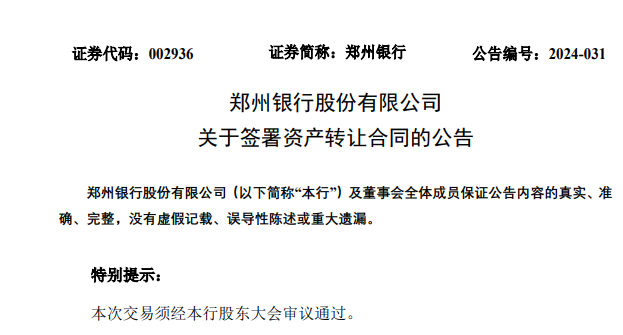 证券代码：002936　　证券简称：郑州银行　　公告编号：2024-031

郑州银行股份有限公司
关于签署资产转让合同的公告

郑州银行股份有限公司（以下简称“本行”）及董事会全体成员保证公告内容的真实、准确、完整，没有虚假记载、误导性陈述或重大遗漏。

特别提示：

本次交易须经本行股东大会审议通过。